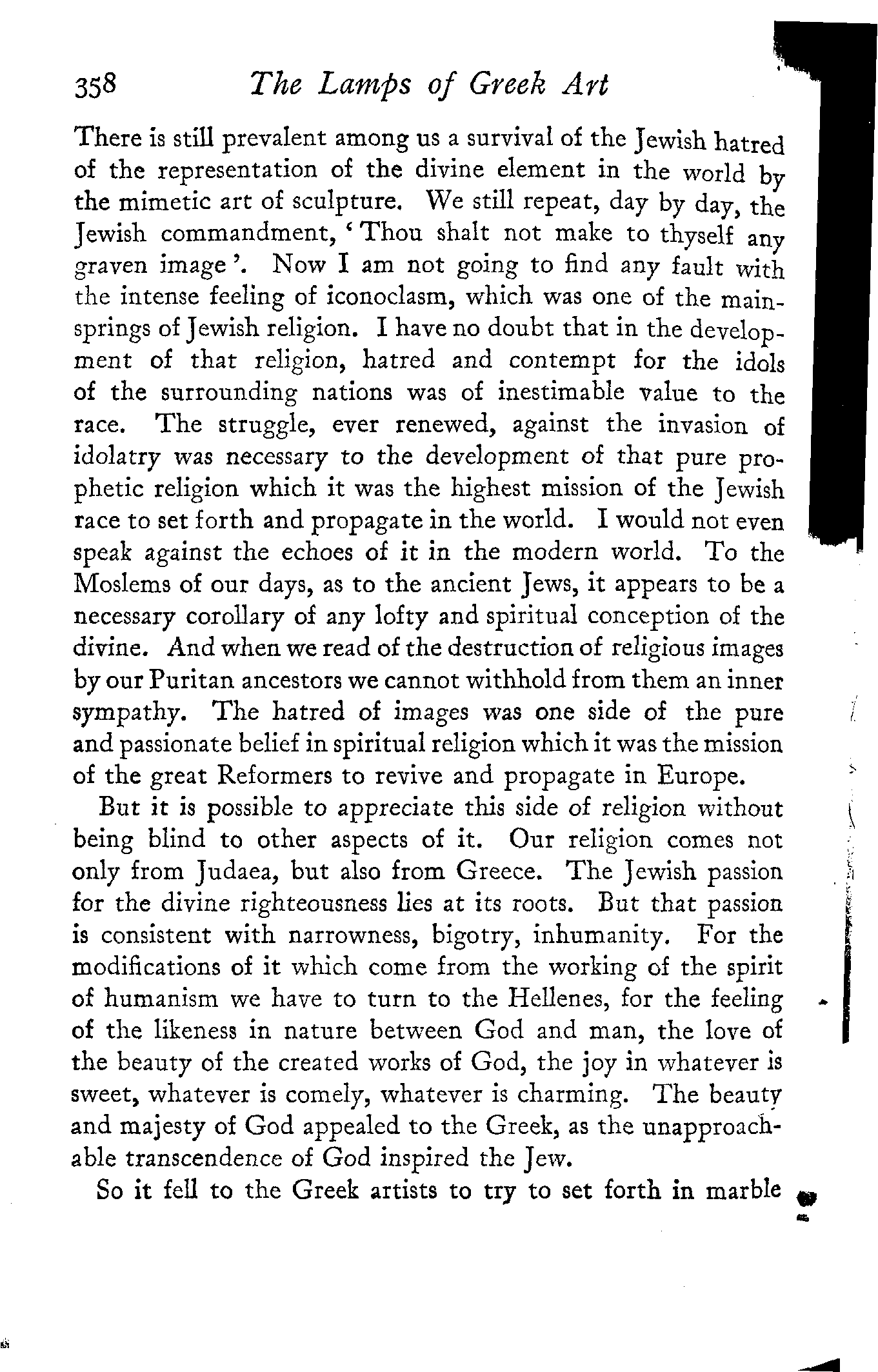 358 The Lamps of Greek Art

There is still prevalent among us a survival of the Jewish hatred of the representation of the divine element in the world by the mimetic art of sculpture. We still repeat, day by day, the Jewish commandment, 'Thou shalt not make to thyself any graven image'. Now I am not going to find any fault with the intense feeling of iconoclasm, which was one of the mainsprings of Jewish religion. I have no doubt that in the development of that religion, hatred and contempt for the idols of the surrounding nations was of inestimable value to the race. The struggle, ever renewed, against the invasion of idolatry was necessary to the development of that pure prophetic religion which it was the highest mission of the Jewish race to set forth and propagate in the world. I would not even speak against the echoes of it in the modern world. To the Moslems of our days, as to the ancient Jews, it appears to be a necessary corollary of any lofty and spiritual conception of the divine. And when we read of the destruction of religious images by our Puritan ancestors we cannot withhold from them an inner sympathy. The hatred of images was one side of the pure and passionate belief in spiritual religion which it was the mission of the great Reformers to revive and propagate in Europe.

But it is possible to appreciate this side of religion without being blind to other aspects of it. Our religion comes not only from Judaea, but also from Greece. The Jewish passion for the divine righteousness lies at its roots. But that passion is consistent with narrowness, bigotry, inhumanity. For the modifications of it which come from the working of the spirit of humanism we have to turn to the Hellenes, for the feeling of the likeness in nature between God and man, the love of the beauty of the created works of God, the joy in whatever is sweet, whatever is comely, whatever is charming. The beauty and majesty of God appealed to the Greek, as the unapproachable transcendence of God inspired the Jew.

So it fell to the Greek artists to try to set forth in marble